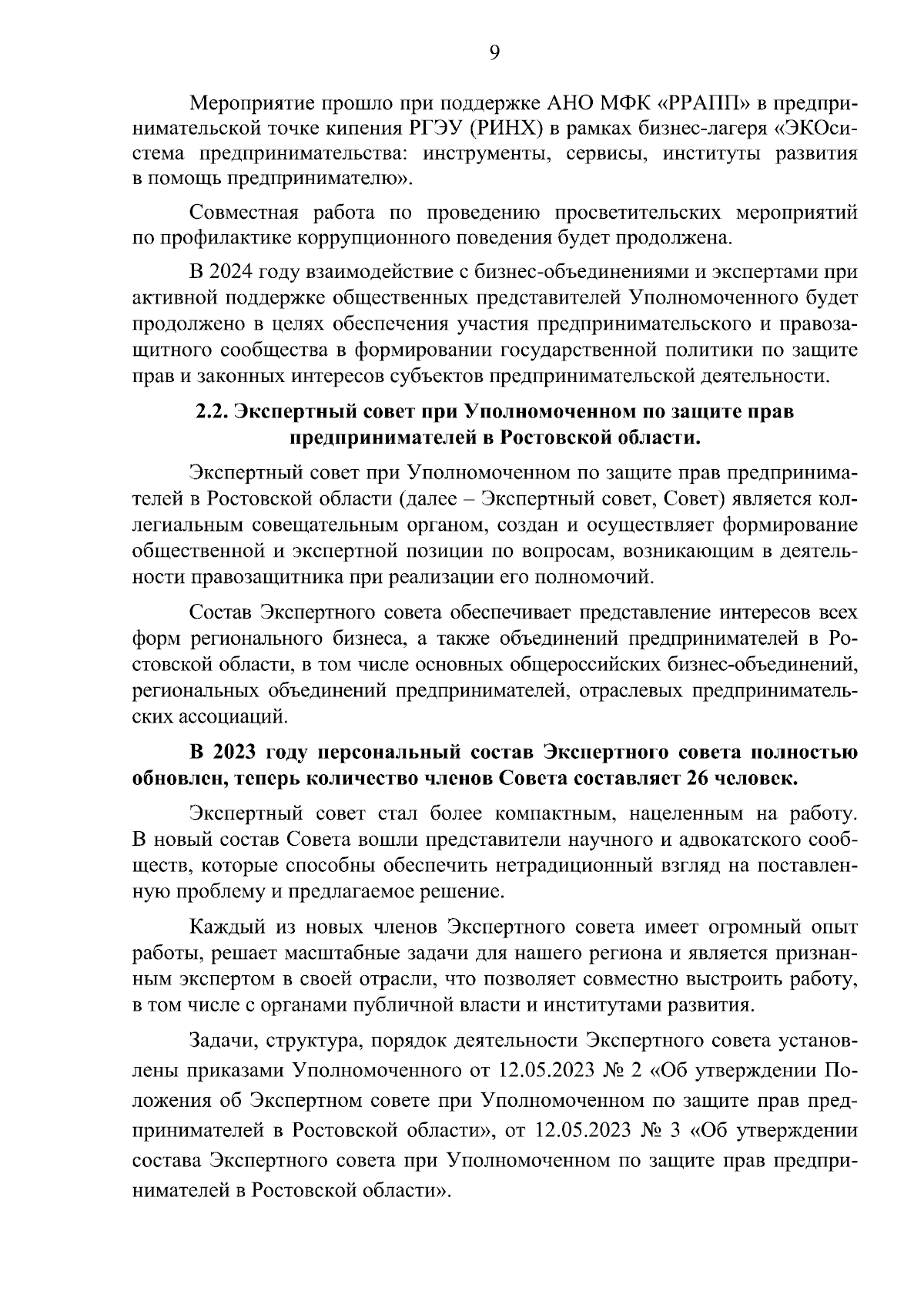 9

Мероприятие прошло при поддержке АНО МФК «РРАПП» в предпринимательской точке кипения РГЭУ (РИНХ) в рамках бизнес-лагеря «ЭКОсистема предпринимательства: инструменты, сервисы, институты развития в помощь предпринимателю».

Совместная работа по проведению просветительских мероприятий по профилактике коррупционного поведения будет продолжена.

В 2024 году взаимодействие с бизнес-объединениями и экспертами при активной поддержке общественных представителей Уполномоченного будет продолжено в целях обеспечения участия предпринимательского и правозащитного сообщества в формировании государственной политики по защите прав и законных интересов субъектов предпринимательской деятельности.

2.2. Экспертный совет при Уполномоченном по защите прав предпринимателей в Ростовской области.

Экспертный совет при Уполномоченном по защите прав предпринимателей в Ростовской области (далее – Экспертный совет, Совет) является коллегиальным совещательным органом, создан и осуществляет формирование общественной и экспертной позиции по вопросам, возникающим в деятельности правозащитника при реализации его полномочий.

Состав Экспертного совета обеспечивает представление интересов всех форм регионального бизнеса, а также объединений предпринимателей в Ростовской области, в том числе основных общероссийских бизнес-объединений, региональных объединений предпринимателей, отраслевых предпринимательских ассоциаций.

В 2023 году персональный состав Экспертного совета полностью обновлен, теперь количество членов Совета составляет 26 человек.

Экспертный совет стал более компактным, нацеленным на работу. В новый состав Совета вошли представители научного и адвокатского сообществ, которые способны обеспечить нетрадиционный взгляд на поставленную проблему и предлагаемое решение.

Каждый из новых членов Экспертного совета имеет огромный опыт работы, решает масштабные задачи для нашего региона и является признанным экспертом в своей отрасли, что позволяет совместно выстроить работу, в том числе с органами публичной власти и институтами развития.

Задачи, структура, порядок деятельности Экспертного совета установлены приказами Уполномоченного от 12.05.2023 № 2 «Об утверждении Положения об Экспертном совете при Уполномоченном по защите прав предпринимателей в Ростовской области», от 12.05.2023 № 3 «Об утверждении состава Экспертного совета при Уполномоченном по защите прав предпринимателей в Ростовской области».